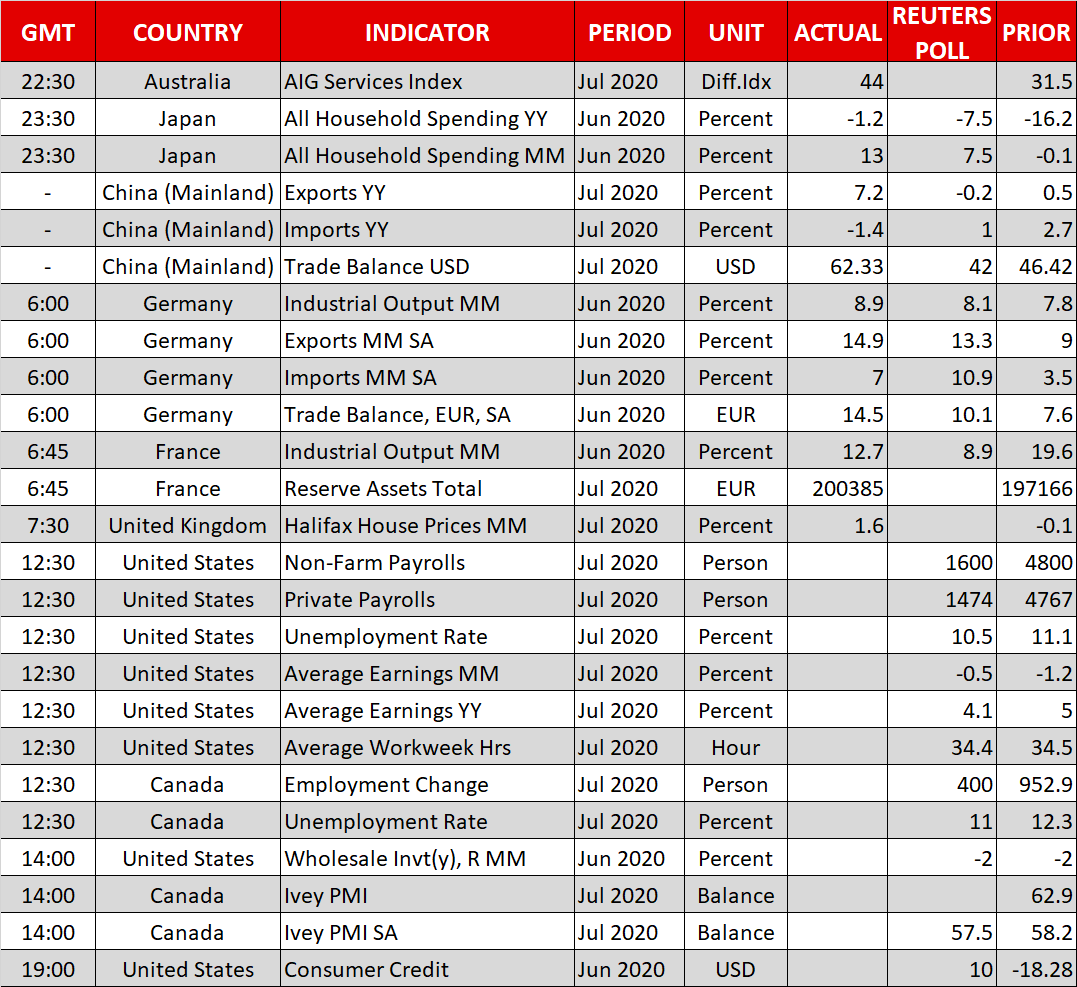 | GMT | COUNTRY | INDICATOR | PERIOD | UNIT | ACTUAL | REUTERS POLL | PRIOR |
|---|---|---|---|---|---|---|---|
| 22:30 | Australia | AIG Services Index | Jul 2020 | Diff.Idx | 44 | | 31.5 |
| 23:30 | Japan | All Household Spending YY | Jun 2020 | Percent | -1.2 | -7.5 | -16.2 |
| 23:30 | Japan | All Household Spending MM | Jun 2020 | Percent | 13 | 7.5 | -0.1 |
| - | China (Mainland) | Exports YY | Jul 2020 | Percent | 7.2 | -0.2 | 0.5 |
| - | China (Mainland) | Imports YY | Jul 2020 | Percent | -1.4 | 1 | 2.7 |
| - | China (Mainland) | Trade Balance USD | Jul 2020 | USD | 62.33 | 42 | 46.42 |
| 6:00 | Germany | Industrial Output MM | Jun 2020 | Percent | 8.9 | 8.1 | 7.8 |
| 6:00 | Germany | Exports MM SA | Jun 2020 | Percent | 14.9 | 13.3 | 9 |
| 6:00 | Germany | Imports MM SA | Jun 2020 | Percent | 7 | 10.9 | 3.5 |
| 6:00 | Germany | Trade Balance, EUR, SA | Jun 2020 | EUR | 14.5 | 10.1 | 7.6 |
| 6:45 | France | Industrial Output MM | Jun 2020 | Percent | 12.7 | 8.9 | 19.6 |
| 6:45 | France | Reserve Assets Total | Jul 2020 | EUR | 200385 | | 197166 |
| 7:30 | United Kingdom | Halifax House Prices MM | Jul 2020 | Percent | 1.6 | | -0.1 |
| 12:30 | United States | Non-Farm Payrolls | Jul 2020 | Person | | 1600 | 4800 |
| 12:30 | United States | Private Payrolls | Jul 2020 | Person | | 1474 | 4767 |
| 12:30 | United States | Unemployment Rate | Jul 2020 | Percent | | 10.5 | 11.1 |
| 12:30 | United States | Average Earnings MM | Jul 2020 | Percent | | -0.5 | -1.2 |
| 12:30 | United States | Average Earnings YY | Jul 2020 | Percent | | 4.1 | 5 |
| 12:30 | United States | Average Workweek Hrs | Jul 2020 | Hour | | 34.4 | 34.5 |
| 12:30 | Canada | Employment Change | Jul 2020 | Person | | 400 | 952.9 |
| 12:30 | Canada | Unemployment Rate | Jul 2020 | Percent | | 11 | 12.3 |
| 14:00 | United States | Wholesale Invt(y), R MM | Jun 2020 | Percent | | -2 | -2 |
| 14:00 | Canada | Ivey PMI | Jul 2020 | Balance | | | 62.9 |
| 14:00 | Canada | Ivey PMI SA | Jul 2020 | Balance | | 57.5 | 58.2 |
| 19:00 | United States | Consumer Credit | Jun 2020 | USD | | 10 | -18.28 |